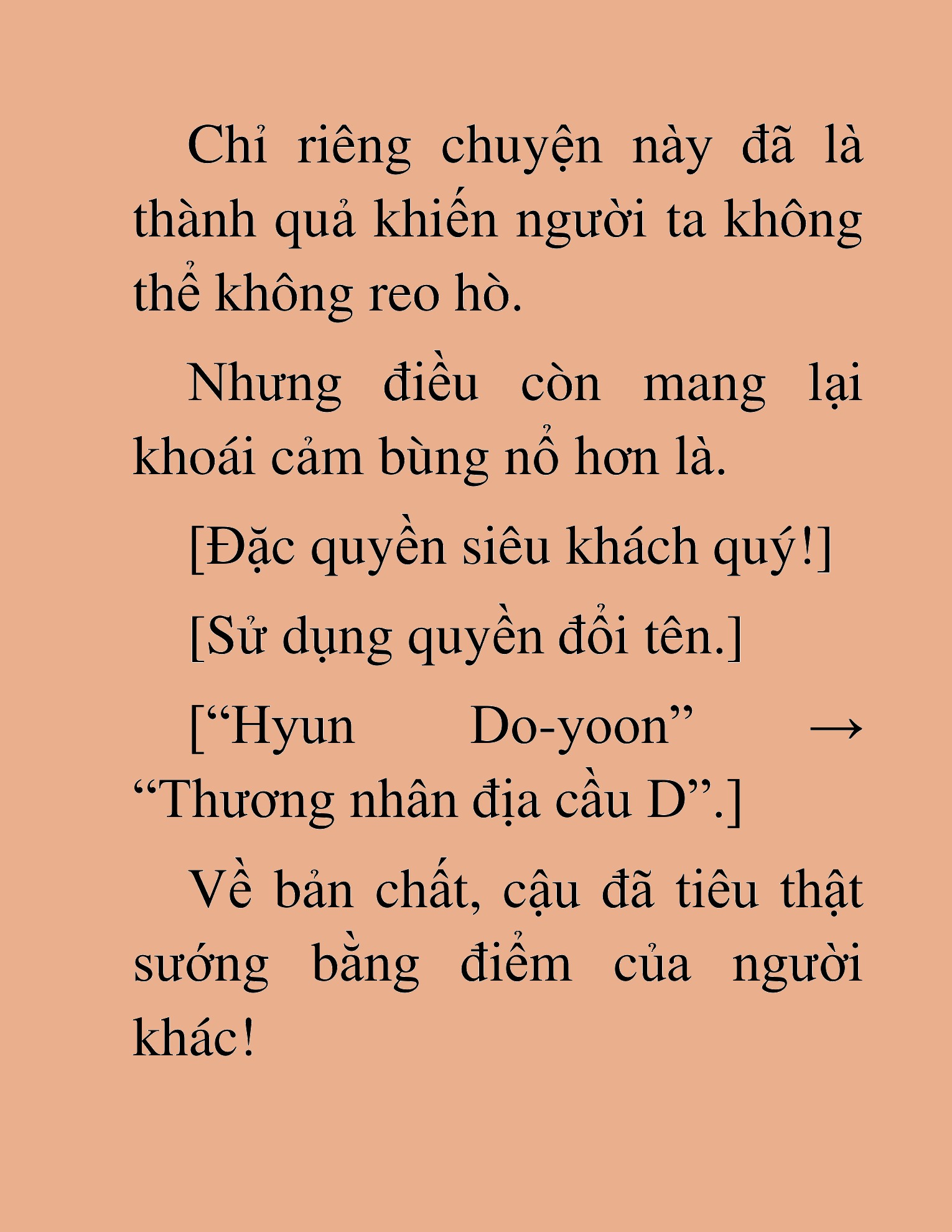 Chỉ riêng chuyện này đã là thành quả khiến người ta không thể không reo hò.

Nhưng điều còn mang lại khoái cảm bùng nổ hơn là.

[Đặc quyền siêu khách quý!]

[Sử dụng quyền đổi tên.]

[“Hyun Do-yoon” → “Thương nhân địa cầu D”.]

Về bản chất, cậu đã tiêu thật sướng bằng điểm của người khác!